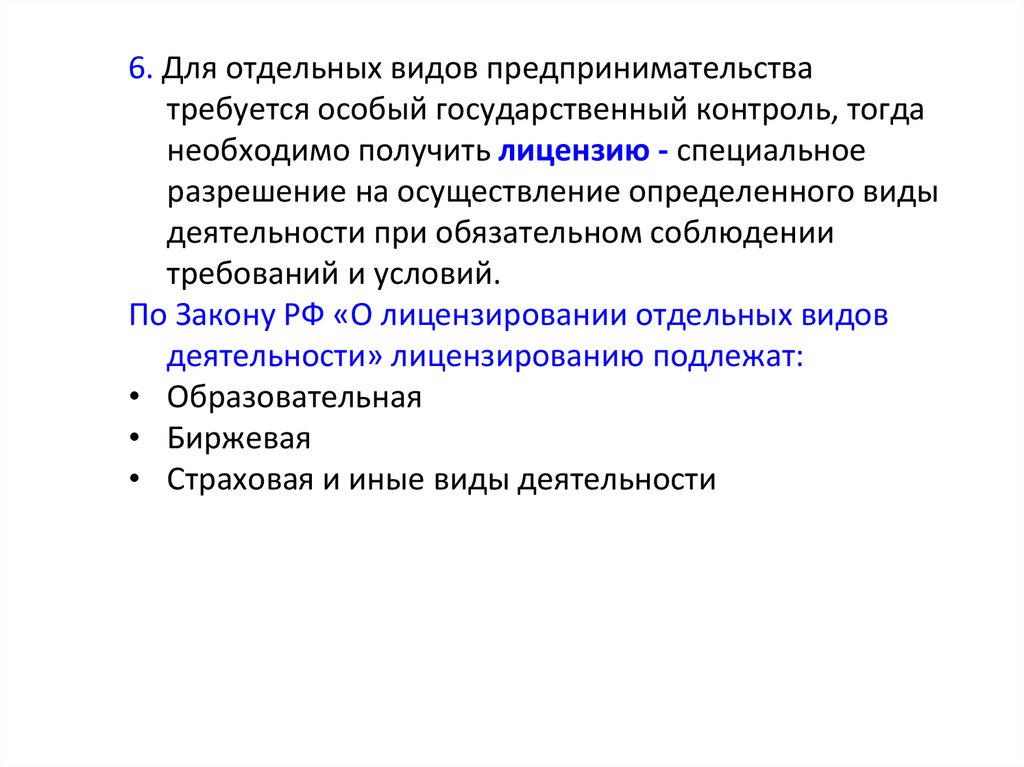 6. Для отдельных видов предпринимательства требуется особый государственный контроль, тогда необходимо получить лицензию - специальное разрешение на осуществление определенного виды деятельности при обязательном соблюдении требований и условий.

По Закону РФ «О лицензировании отдельных видов деятельности» лицензированию подлежат:

• Образовательная
• Биржевая
• Страховая и иные виды деятельности